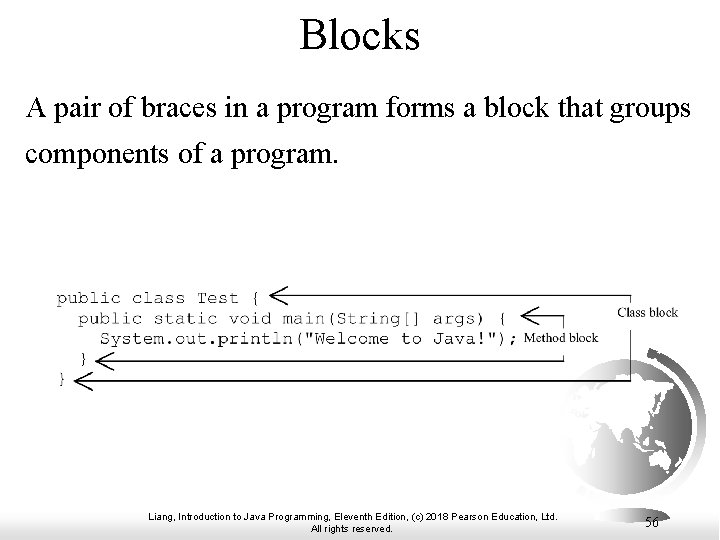 Blocks

A pair of braces in a program forms a block that groups components of a program.

public class Test {
  public static void main(String[] args) {
    System.out.println("Welcome to Java!");
  }
}

Class block

Method block

Liang, Introduction to Java Programming, Eleventh Edition, (c) 2018 Pearson Education, Ltd. All rights reserved.

56